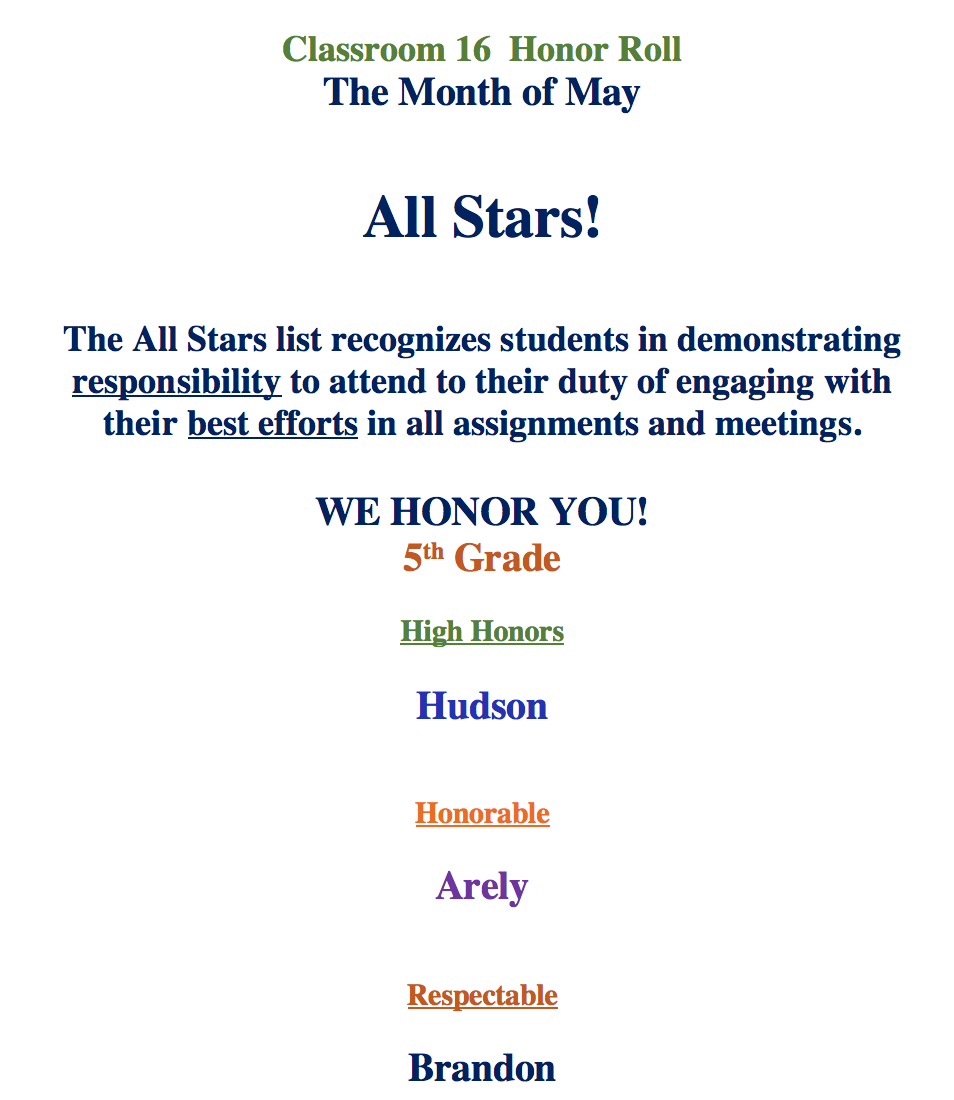 Classroom 16 Honor Roll
The Month of May

All Stars!

The All Stars list recognizes students in demonstrating responsibility to attend to their duty of engaging with their best efforts in all assignments and meetings.

WE HONOR YOU!
5th Grade

High Honors

Hudson

Honorable

Arely

Respectable

Brandon